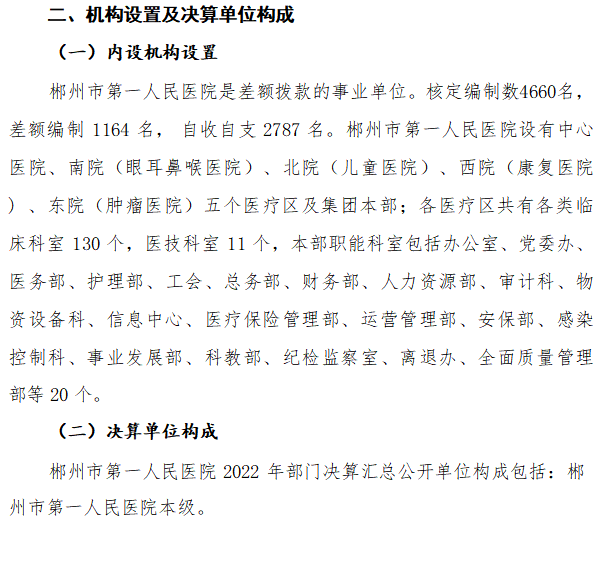 二、机构设置及决算单位构成

（一）内设机构设置

郴州市第一人民医院是差额拨款的事业单位。核定编制数4660名，差额编制 1164 名， 自收自支 2787 名。郴州市第一人民医院设有中心医院、南院（眼耳鼻喉医院）、北院（儿童医院）、西院（康复医院）、东院（肿瘤医院）五个医疗区及集团本部；各医疗区共有各类临床科室 130 个，医技科室 11 个，本部职能科室包括办公室、党委办、医务部、护理部、工会、总务部、财务部、人力资源部、审计科、物资设备科、信息中心、医疗保险管理部、运营管理部、安保部、感染控制科、事业发展部、科教部、纪检监察室、离退办、全面质量管理部等 20 个。

（二）决算单位构成

郴州市第一人民医院 2022 年部门决算汇总公开单位构成包括：郴州市第一人民医院本级。